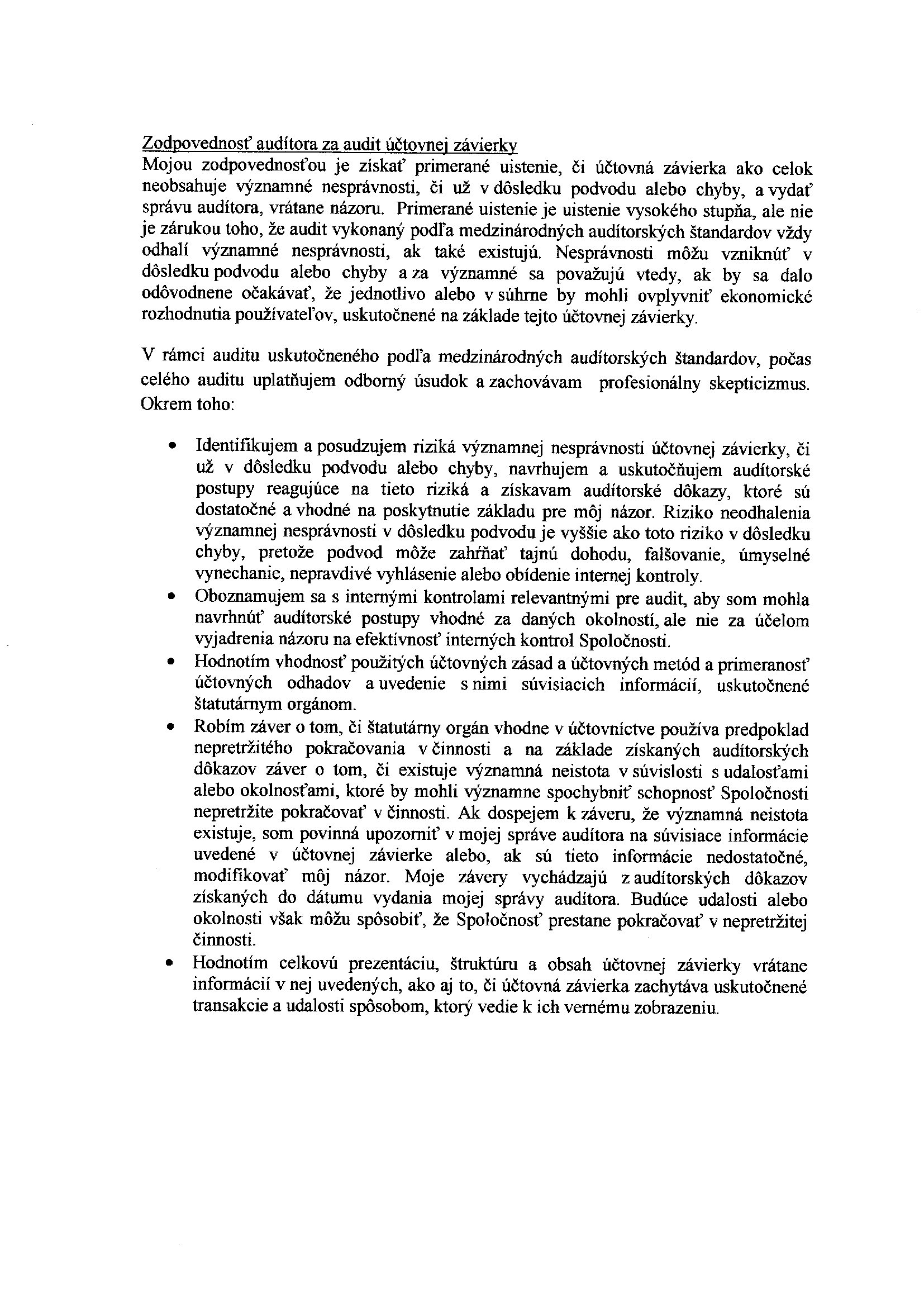 Zodpovednosť audítora za audit účtovnej závierky
Mojou zodpovednosťou je získať primerané uistenie, či účtovná závierka ako celok neobsahuje významné nesprávnosti, či už v dôsledku podvodu alebo chyby, a vydať správu audítora, vrátane názoru. Primerané uistenie je uistenie vysokého stupňa, ale nie je zárukou toho, že audit vykonaný podľa medzinárodných audítorských štandardov vždy odhalí významné nesprávnosti, ak také existujú. Nesprávnosti môžu vzniknúť v dôsledku podvodu alebo chyby a za významné sa považujú vtedy, ak by sa dalo odôvodnene očakávať, že jednotlivo alebo v súhrne by mohli ovplyvniť ekonomické rozhodnutia používateľov, uskutočnené na základe tejto účtovnej závierky.

V rámci auditu uskutočneného podľa medzinárodných audítorských štandardov, počas celého auditu uplatňujem odborný úsudok a zachovávam profesionálny skepticizmus. Okrem toho:

• Identifikujem a posudzujem riziká významnej nesprávnosti účtovnej závierky, či už v dôsledku podvodu alebo chyby, navrhujem a uskutočňujem audítorské postupy reagujúce na tieto riziká a získavam audítorské dôkazy, ktoré sú dostatočné a vhodné na poskytnutie základu pre môj názor. Riziko neodhalenia významnej nesprávnosti v dôsledku podvodu je vyššie ako toto riziko v dôsledku chyby, pretože podvod môže zahŕňať tajnú dohodu, falšovanie, úmyselné vynechanie, nepravdivé vyhlásenie alebo obídenie internej kontroly.
• Oboznamujem sa s internými kontrolami relevantnými pre audit, aby som mohla navrhnúť audítorské postupy vhodné za daných okolností, ale nie za účelom vyjadrenia názoru na efektívnosť interných kontrol Spoločnosti.
• Hodnotím vhodnosť použitých účtovných zásad a účtovných metód a primeranosť účtovných odhadov a uvedenie s nimi súvisiacich informácií, uskutočnené štatutárnym orgánom.
• Robím záver o tom, či štatutárny orgán vhodne v účtovníctve používa predpoklad nepretržitého pokračovania v činnosti a na základe získaných audítorských dôkazov záver o tom, či existuje významná neistota v súvislosti s udalosťami alebo okolnosťami, ktoré by mohli významne spochybniť schopnosť Spoločnosti nepretržite pokračovať v činnosti. Ak dospejem k záveru, že významná neistota existuje, som povinná upozorniť v mojej správe audítora na súvisiace informácie uvedené v účtovnej závierke alebo, ak sú tieto informácie nedostatočné, modifikovať môj názor. Moje závery vychádzajú z audítorských dôkazov získaných do dátumu vydania mojej správy audítora. Budúce udalosti alebo okolnosti však môžu spôsobiť, že Spoločnosť prestane pokračovať v nepretržitej činnosti.
• Hodnotím celkovú prezentáciu, štruktúru a obsah účtovnej závierky vrátane informácií v nej uvedených, ako aj to, či účtovná závierka zachytáva uskutočnené transakcie a udalosti spôsobom, ktorý vedie k ich vernému zobrazeniu.